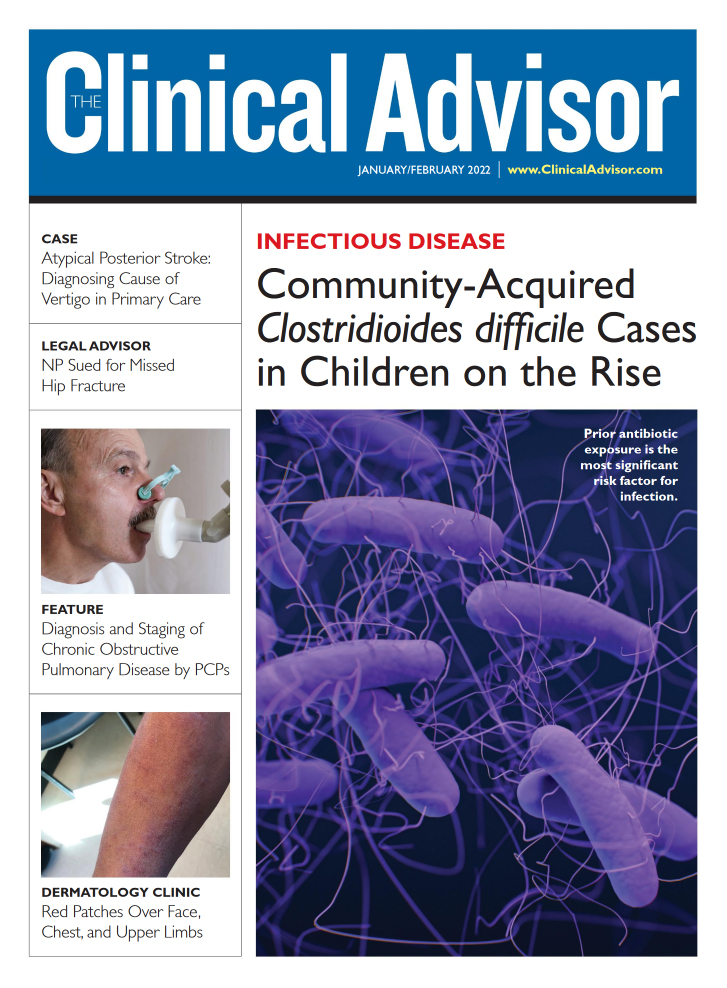 THE Clinical Advisor

JANUARY/FEBRUARY 2022 | www.ClinicalAdvisor.com

CASE
Atypical Posterior Stroke: Diagnosing Cause of Vertigo in Primary Care

LEGAL ADVISOR
NP Sued for Missed Hip Fracture

FEATURE
Diagnosis and Staging of Chronic Obstructive Pulmonary Disease by PCPs

DERMATOLOGY CLINIC
Red Patches Over Face, Chest, and Upper Limbs

INFECTIOUS DISEASE

Community-Acquired Clostridioides difficile Cases in Children on the Rise

Prior antibiotic exposure is the most significant risk factor for infection.